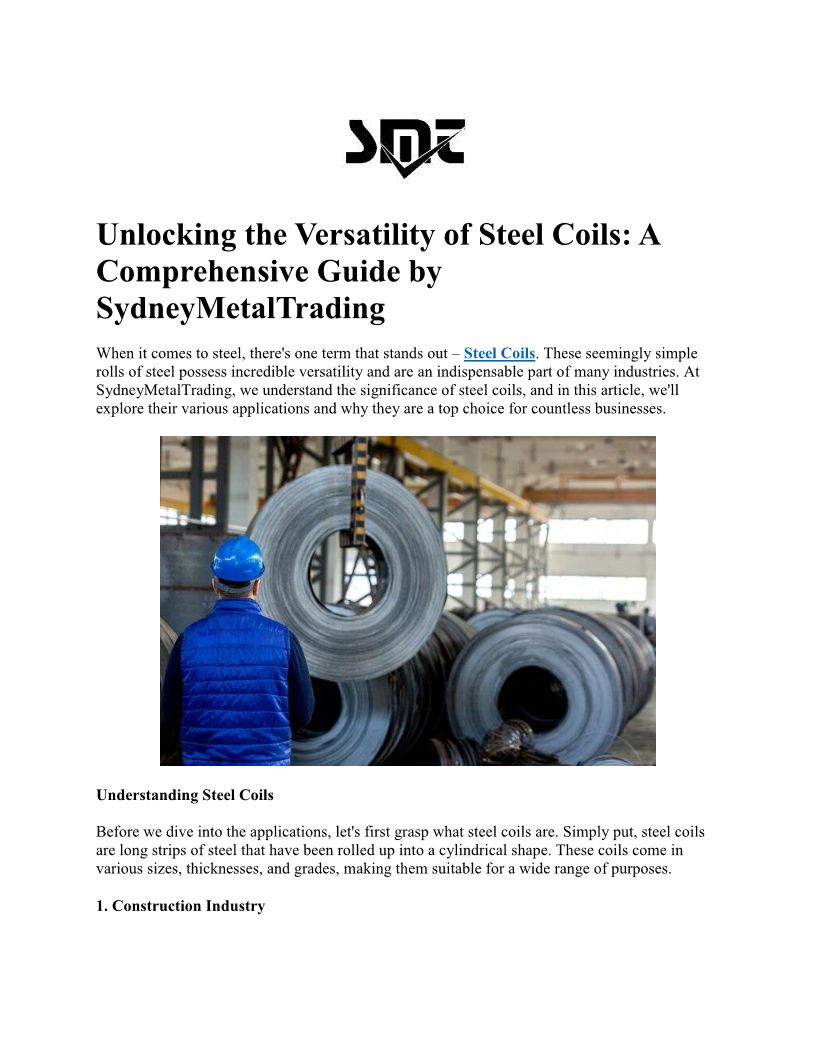 SMT

Unlocking the Versatility of Steel Coils: A Comprehensive Guide by SydneyMetalTrading

When it comes to steel, there's one term that stands out – Steel Coils. These seemingly simple rolls of steel possess incredible versatility and are an indispensable part of many industries. At SydneyMetalTrading, we understand the significance of steel coils, and in this article, we'll explore their various applications and why they are a top choice for countless businesses.

Understanding Steel Coils

Before we dive into the applications, let's first grasp what steel coils are. Simply put, steel coils are long strips of steel that have been rolled up into a cylindrical shape. These coils come in various sizes, thicknesses, and grades, making them suitable for a wide range of purposes.

1. Construction Industry